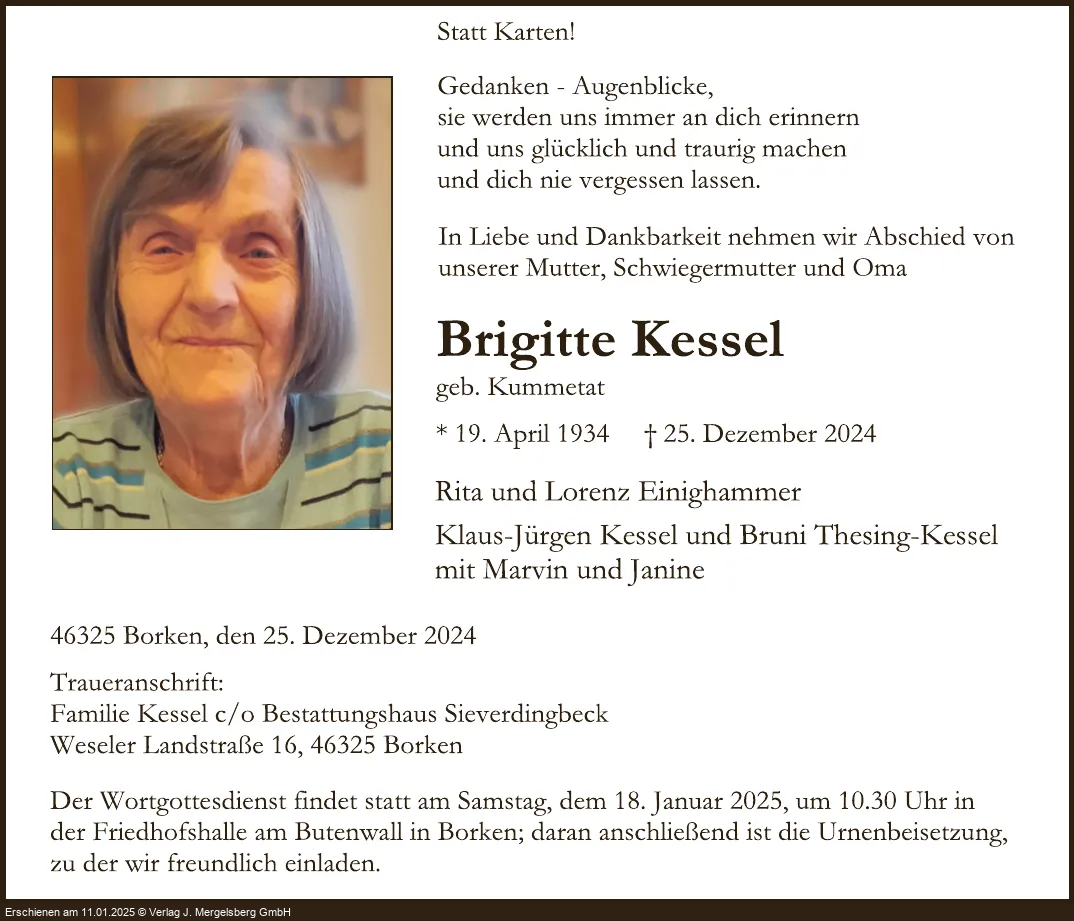 Statt Karten!

Gedanken - Augenblicke,
sie werden uns immer an dich erinnern
und uns glücklich und traurig machen
und dich nie vergessen lassen.

In Liebe und Dankbarkeit nehmen wir Abschied von unserer Mutter, Schwiegermutter und Oma

Brigitte Kessel

geb. Kummetat

* 19. April 1934 † 25. Dezember 2024

Rita und Lorenz Einighammer

Klaus-Jürgen Kessel und Bruni Thesing-Kessel
mit Marvin und Janine

46325 Borken, den 25. Dezember 2024

Traueranschrift:
Familie Kessel c/o Bestattungshaus Sieverdingbeck
Weseler Landstraße 16, 46325 Borken

Der Wortgottesdienst findet statt am Samstag, dem 18. Januar 2025, um 10.30 Uhr in der Friedhofshalle am Butenwall in Borken; daran anschließend ist die Urnenbeisetzung, zu der wir freundlich einladen.

Erschienen am 11.01.2025 © Verlag J. Mergelsberg GmbH